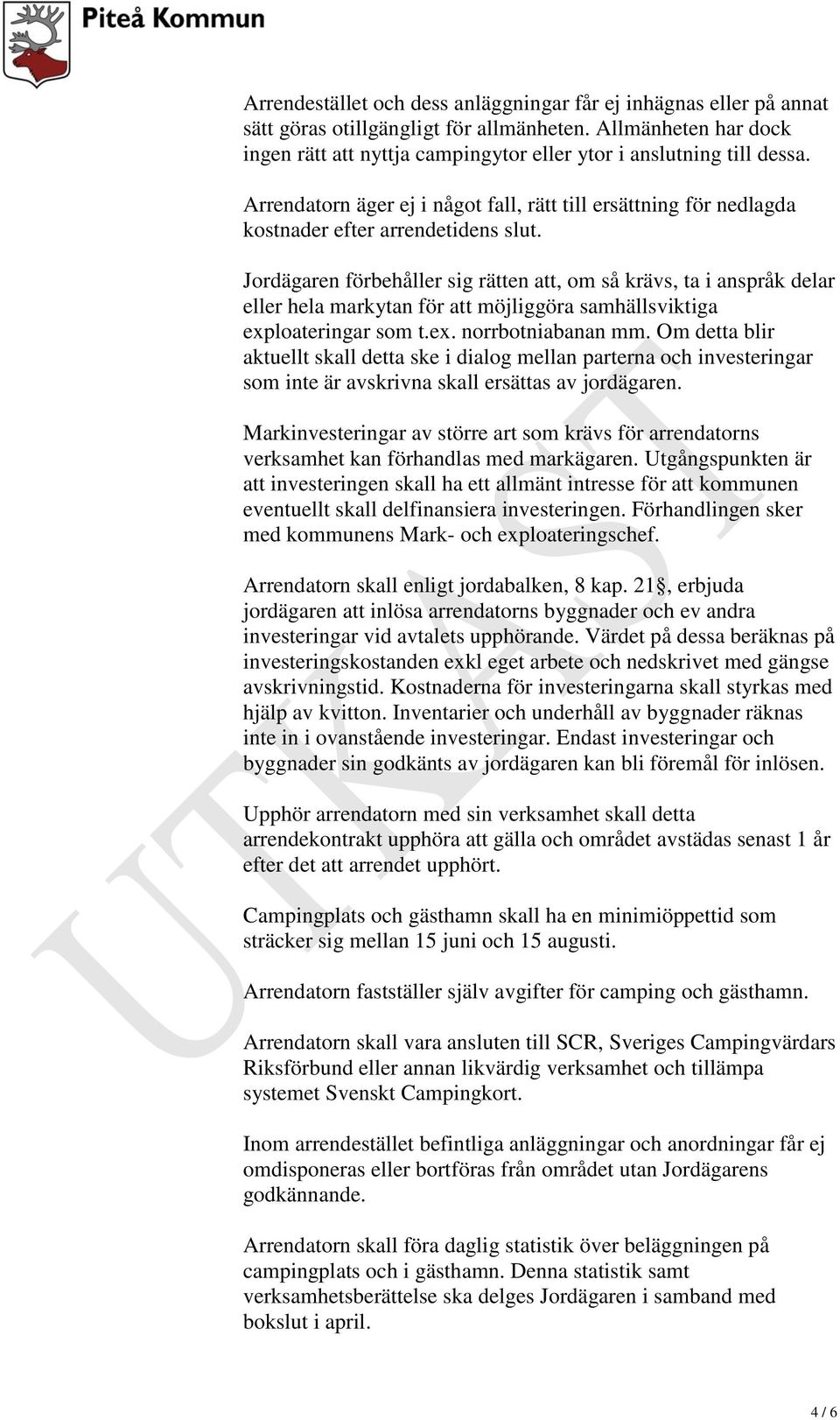 Piteå Kommun

Arrendestället och dess anläggningar får ej inhägnas eller på annat sätt göras otillgängligt för allmänheten. Allmänheten har dock ingen rätt att nyttja campingytor eller ytor i anslutning till dessa.

Arrendatorn äger ej i något fall, rätt till ersättning för nedlagda kostnader efter arrendetidens slut.

Jordägaren förbehåller sig rätten att, om så krävs, ta i anspråk delar eller hela markytan för att möjliggöra samhällsviktiga exploateringar som t.ex. norrbotniabanan mm. Om detta blir aktuellt skall detta ske i dialog mellan parterna och investeringar som inte är avskrivna skall ersättas av jordägaren.

Markinvesteringar av större art som krävs för arrendatorns verksamhet kan förhandlas med markägaren. Utgångspunkten är att investeringen skall ha ett allmänt intresse för att kommunen eventuellt skall delfinansiera investeringen. Förhandlingen sker med kommunens Mark- och exploateringschef.

Arrendatorn skall enligt jordabalken, 8 kap. 21§, erbjuda jordägaren att inlösa arrendatorns byggnader och ev andra investeringar vid avtalets upphörande. Värdet på dessa beräknas på investeringskostanden exkl eget arbete och nedskrivet med gängse avskrivningstid. Kostnaderna för investeringarna skall styrkas med hjälp av kvitton. Inventarier och underhåll av byggnader räknas inte in i ovanstående investeringar. Endast investeringar och byggnader sin godkänts av jordägaren kan bli föremål för inlösen.

Upphör arrendatorn med sin verksamhet skall detta arrendekontrakt upphöra att gälla och området avstädas senast 1 år efter det att arrendet upphört.

Campingplats och gästhamn skall ha en minimiöppettid som sträcker sig mellan 15 juni och 15 augusti.

Arrendatorn fastställer själv avgifter för camping och gästhamn.

Arrendatorn skall vara ansluten till SCR, Sveriges Campingvärdars Riksförbund eller annan likvärdig verksamhet och tillämpa systemet Svenskt Campingkort.

Inom arrendestället befintliga anläggningar och anordningar får ej omdisponeras eller bortföras från området utan Jordägarens godkännande.

Arrendatorn skall föra daglig statistik över beläggningen på campingplats och i gästhamn. Denna statistik samt verksamhetsberättelse ska delges Jordägaren i samband med bokslut i april.

UTKAST

4 / 6